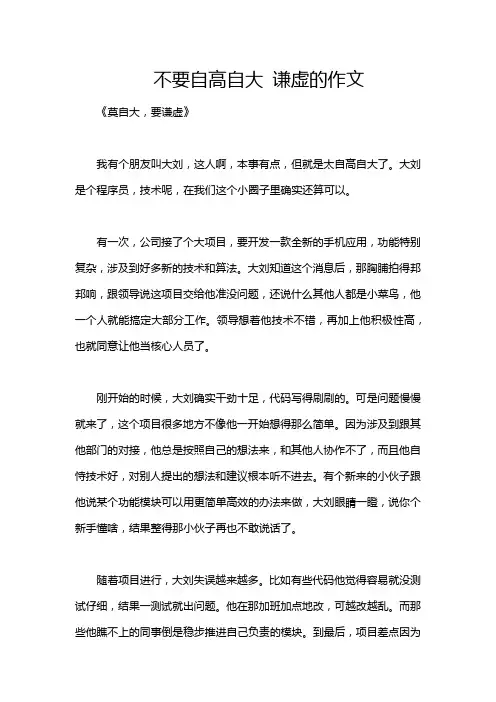 不要自高自大 谦虚的作文

《莫自大，要谦虚》

我有个朋友叫大刘，这人啊，本事有点，但就是太自高自大了。大刘是个程序员，技术呢，在我们这个小圈子里确实还算可以。

有一次，公司接了个大项目，要开发一款全新的手机应用，功能特别复杂，涉及到好多新的技术和算法。大刘知道这个消息后，那胸脯拍得邦邦响，跟领导说这项目交给他准没问题，还说什么其他人都是小菜鸟，他一个人就能搞定大部分工作。领导想着他技术不错，再加上他积极性高，也就同意让他当核心人员了。

刚开始的时候，大刘确实干劲十足，代码写得刷刷的。可是问题慢慢就来了，这个项目很多地方不像他一开始想得那么简单。因为涉及到跟其他部门的对接，他总是按照自己的想法来，和其他人协作不了，而且他自恃技术好，对别人提出的想法和建议根本听不进去。有个新来的小伙子跟他说某个功能模块可以用更简单高效的办法来做，大刘眼睛一瞪，说你个新手懂啥，结果整得那小伙子再也不敢说话了。

随着项目进行，大刘失误越来越多。比如有些代码他觉得容易就没测试仔细，结果一测试就出问题。他在那加班加点地改，可越改越乱。而那些他瞧不上的同事倒是稳步推进自己负责的模块。到最后，项目差点因为